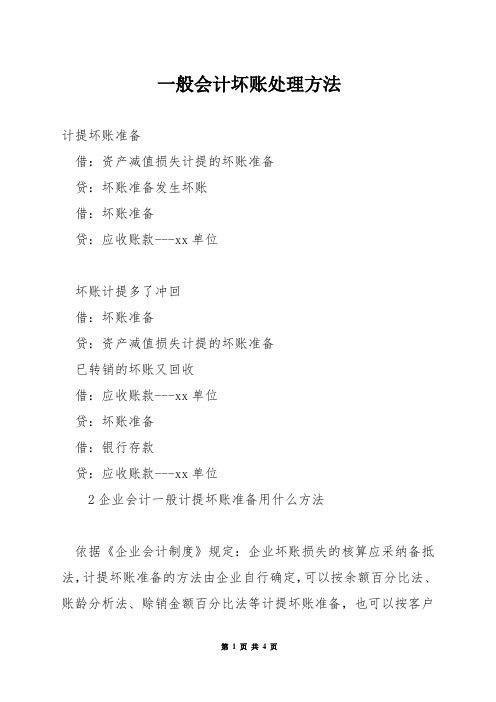 一般会计坏账处理方法

计提坏账准备

借：资产减值损失计提的坏账准备

贷：坏账准备发生坏账

借：坏账准备

贷：应收账款---xx 单位

坏账计提多了冲回

借：坏账准备

贷：资产减值损失计提的坏账准备

已转销的坏账又回收

借：应收账款---xx 单位

贷：坏账准备

借：银行存款

贷：应收账款---xx 单位

2 企业会计一般计提坏账准备用什么方法

依据《企业会计制度》规定：企业坏账损失的核算应采纳备抵法，计提坏账准备的方法由企业自行确定，可以按余额百分比法、账龄分析法、赊销金额百分比法等计提坏账准备，也可以按客户

第 1 页 共 4 页